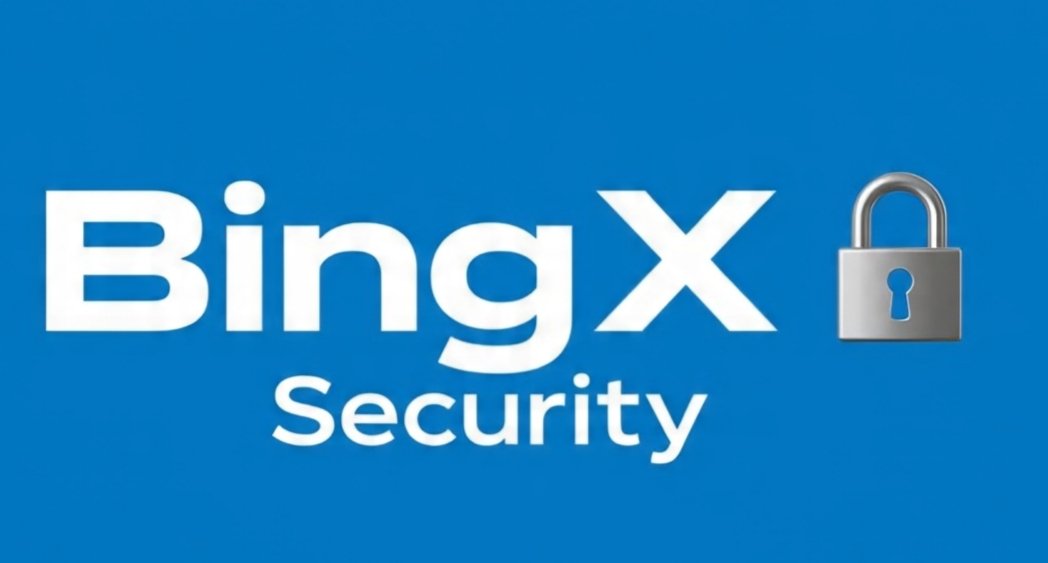 BingX
Security